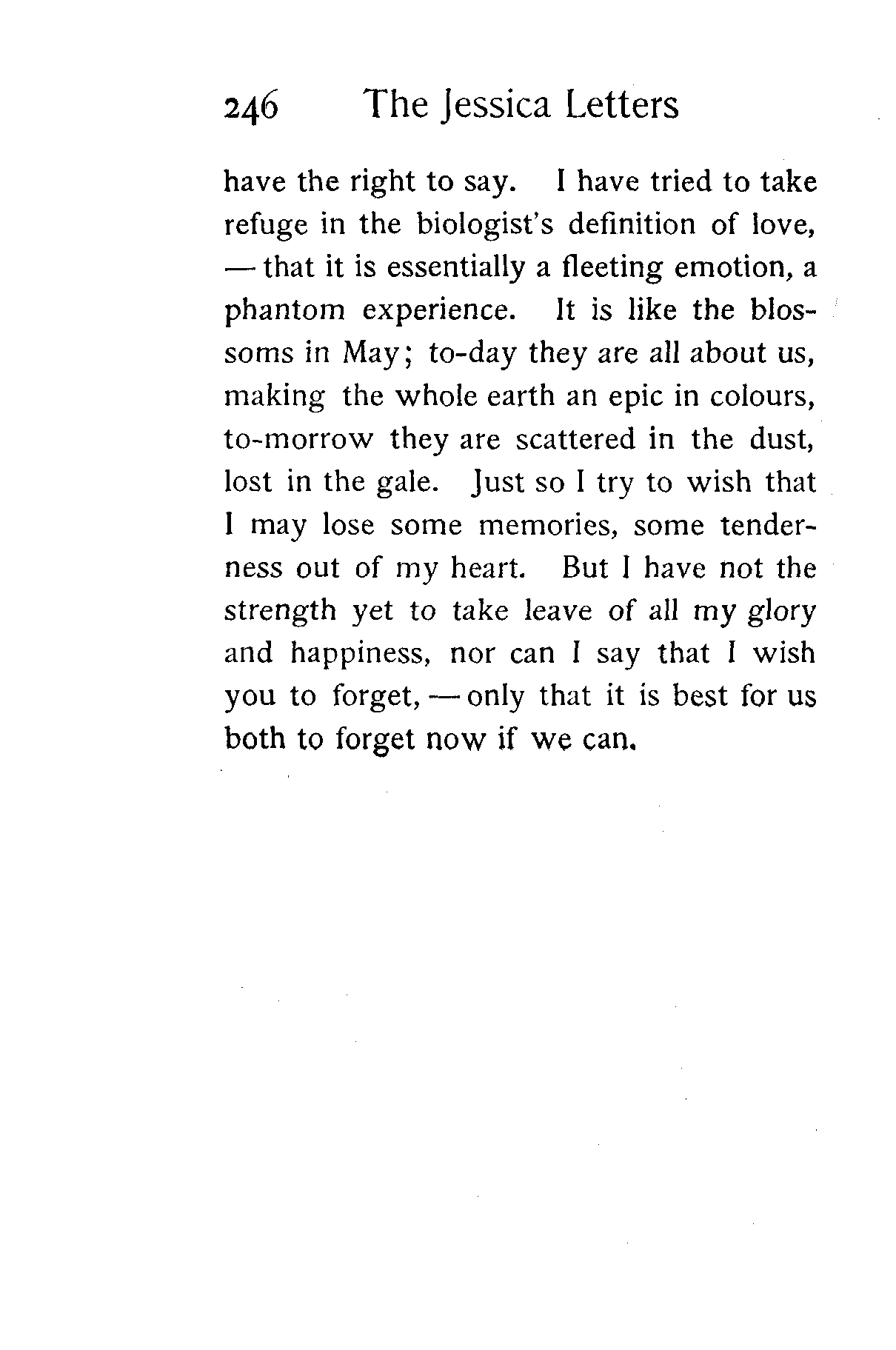 246 The Jessica Letters

have the right to say. I have tried to take refuge in the biologist's definition of love, — that it is essentially a fleeting emotion, a phantom experience. It is like the blossoms in May; to-day they are all about us, making the whole earth an epic in colours, to-morrow they are scattered in the dust, lost in the gale. Just so I try to wish that I may lose some memories, some tenderness out of my heart. But I have not the strength yet to take leave of all my glory and happiness, nor can I say that I wish you to forget, — only that it is best for us both to forget now if we can.